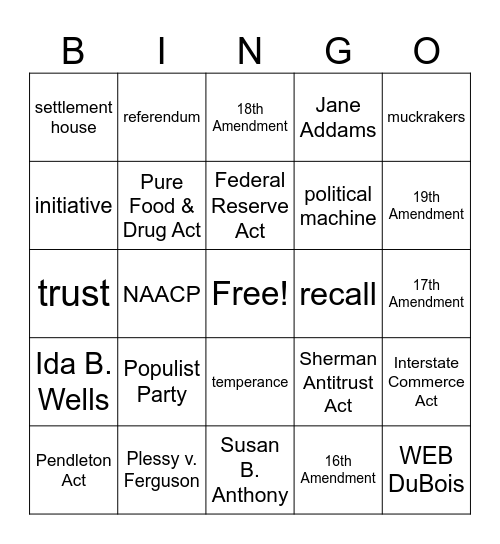 | B | I | N | G | O |
|---|---|---|---|---|
| settlement house | referendum | 18th Amendment | Jane Addams | muckrakers |
| initiative | Pure Food & Drug Act | Federal Reserve Act | political machine | 19th Amendment |
| trust | NAACP | Free! | recall | 17th Amendment |
| Ida B. Wells | Populist Party | temperance | Sherman Antitrust Act | Interstate Commerce Act |
| Pendleton Act | Plessy v. Ferguson | Susan B. Anthony | 16th Amendment | WEB DuBois |